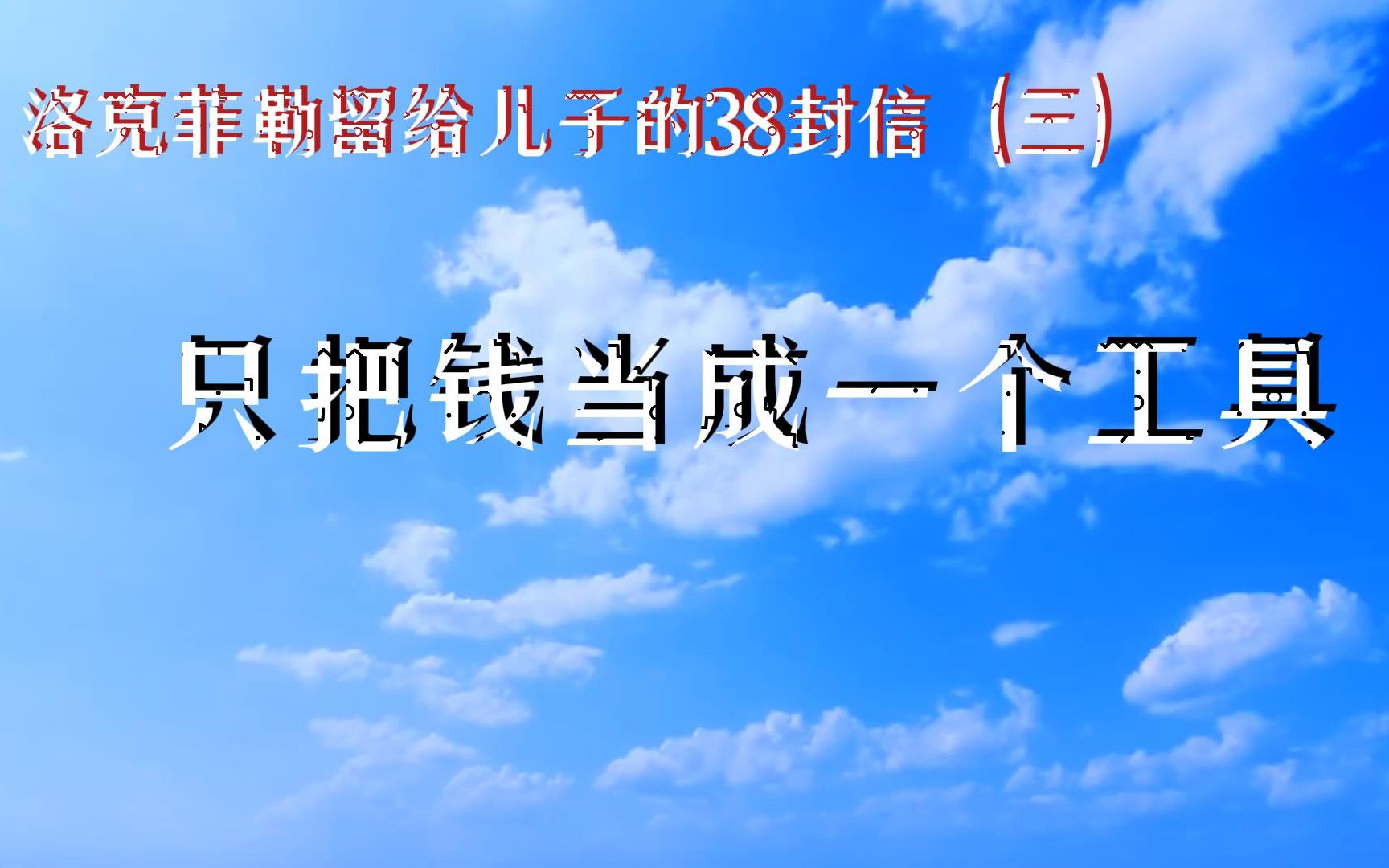 洛克菲勒留给儿子的38封信（三）

只把钱当成一个工具